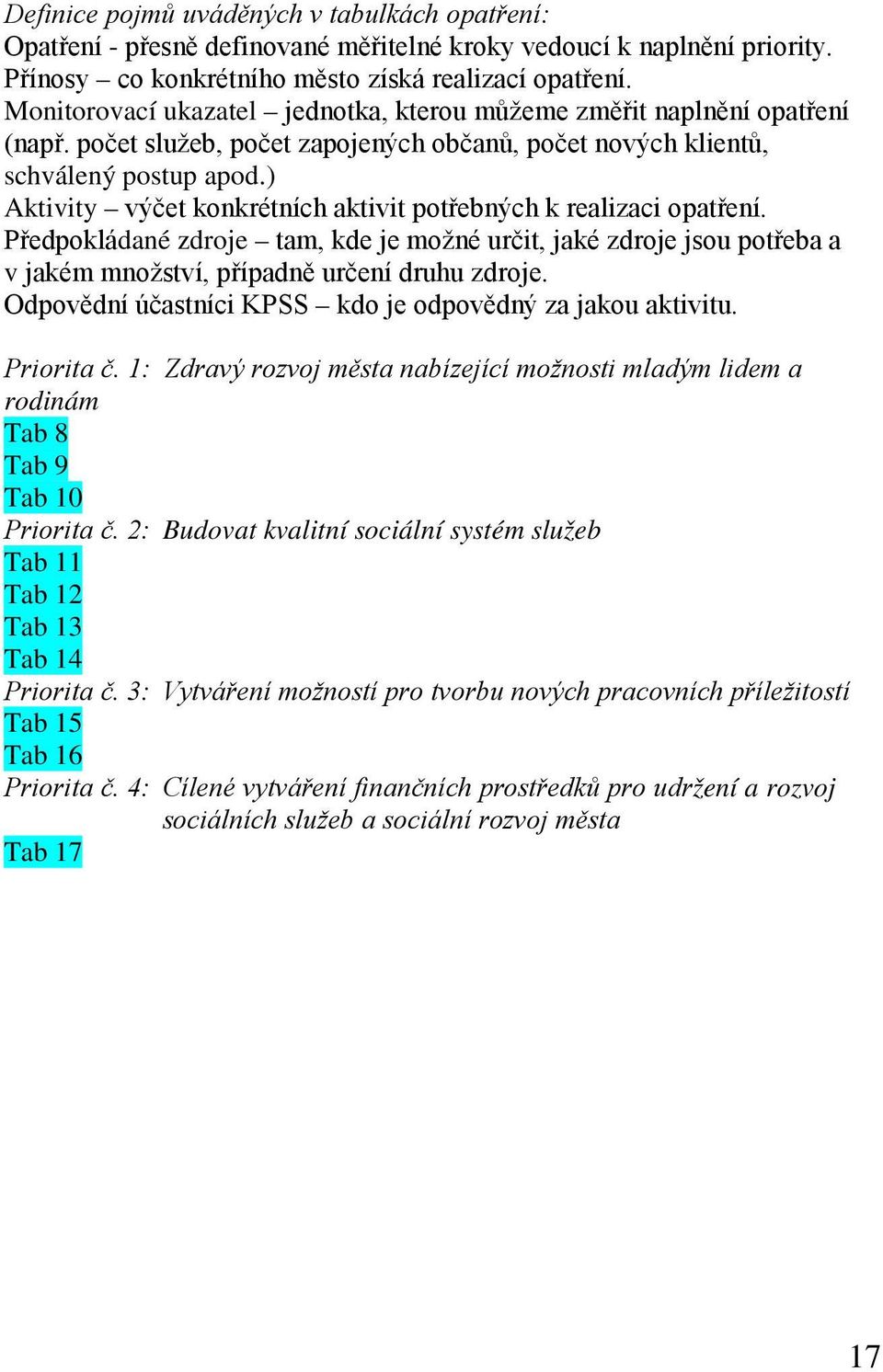 Definice pojmů uváděných v tabulkách opatření:
Opatření - přesně definované měřitelné kroky vedoucí k naplnění priority.
Přínosy – co konkrétního město získá realizací opatření.
Monitorovací ukazatel – jednotka, kterou můžeme změřit naplnění opatření (např. počet služeb, počet zapojených občanů, počet nových klientů, schválený postup apod.)
Aktivity – výčet konkrétních aktivit potřebných k realizaci opatření.
Předpokládané zdroje – tam, kde je možné určit, jaké zdroje jsou potřeba a v jakém množství, případně určení druhu zdroje.
Odpovědní účastníci KPSS – kdo je odpovědný za jakou aktivitu.

Priorita č. 1: Zdravý rozvoj města nabízející možnosti mladým lidem a rodinám
Tab 8
Tab 9
Tab 10
Priorita č. 2: Budovat kvalitní sociální systém služeb
Tab 11
Tab 12
Tab 13
Tab 14
Priorita č. 3: Vytváření možností pro tvorbu nových pracovních příležitostí
Tab 15
Tab 16
Priorita č. 4: Cílené vytváření finančních prostředků pro udržení a rozvoj sociálních služeb a sociální rozvoj města
Tab 17

17